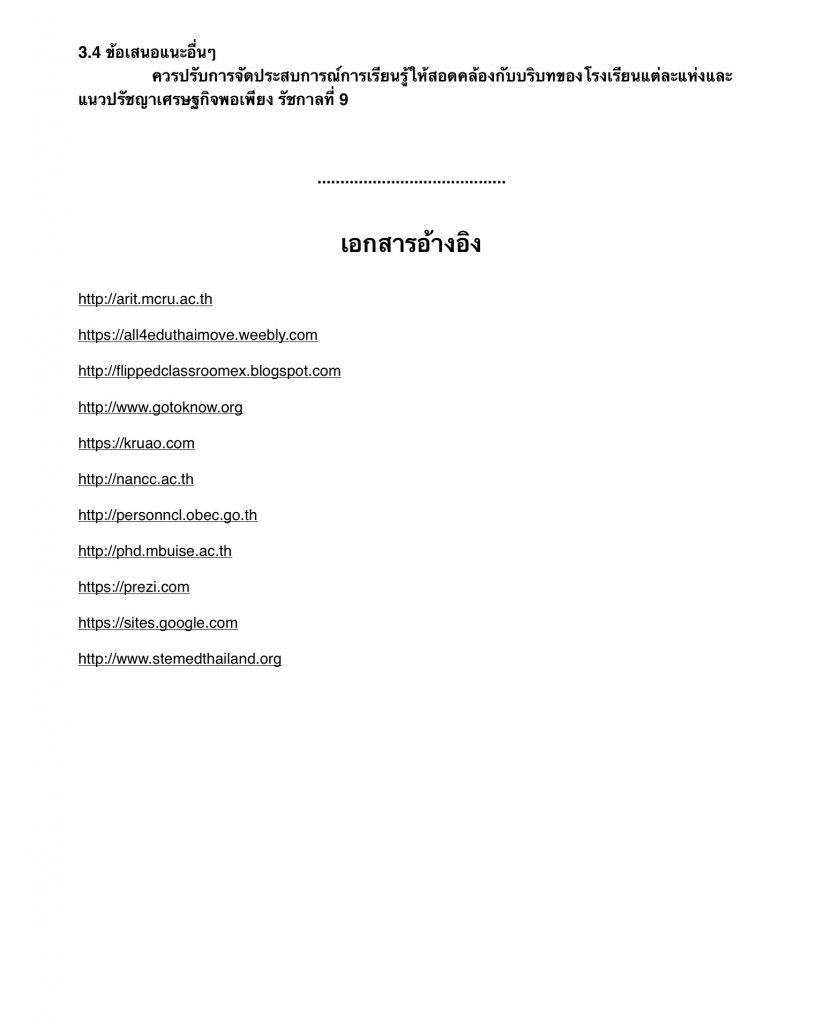 3.4 ข้อเสนอแนะอื่นๆ

ควรปรับการจัดประสบการณ์การเรียนรู้ให้สอดคล้องกับบริบทของโรงเรียนแต่ละแห่งและแนวปรัชญาเศรษฐกิจพอเพียง รัชกาลที่ 9

.........................................

เอกสารอ้างอิง

http://arit.mcru.ac.th

https://all4eduthaimove.weebly.com

http://flippedclassroomex.blogspot.com

http://www.gotoknow.org

https://kruao.com

http://nancc.ac.th

http://personncl.obec.go.th

http://phd.mbuise.ac.th

https://prezi.com

https://sites.google.com

http://www.stemedthailand.org